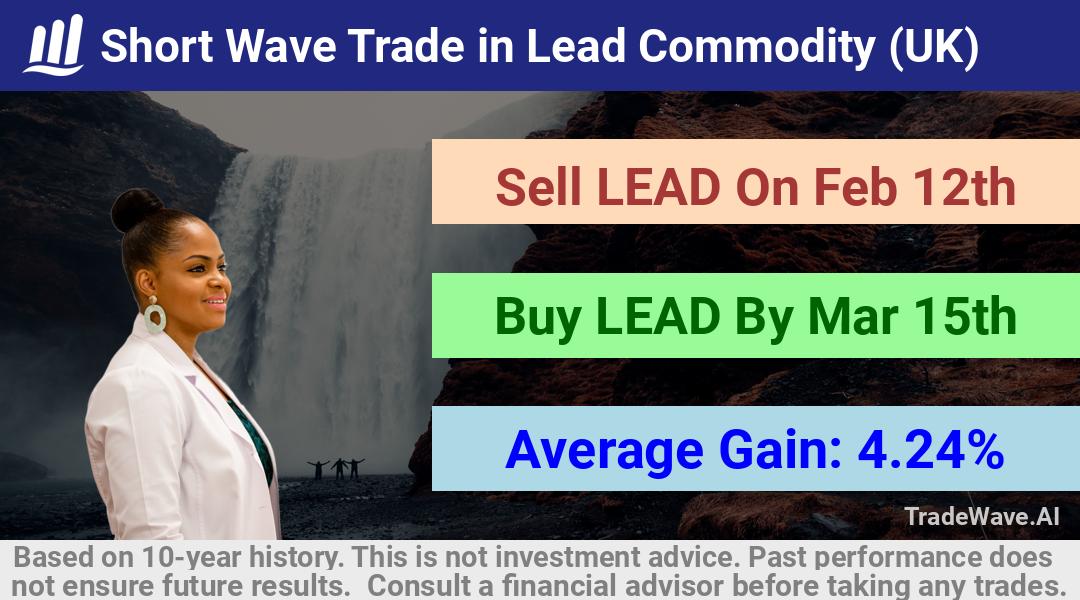 Short Wave Trade in Lead Commodity (UK)

Sell LEAD On Feb 12th

Buy LEAD By Mar 15th

Average Gain: 4.24%

TradeWave.AI

Based on 10-year history. This is not investment advice. Past performance does not ensure future results. Consult a financial advisor before taking any trades.